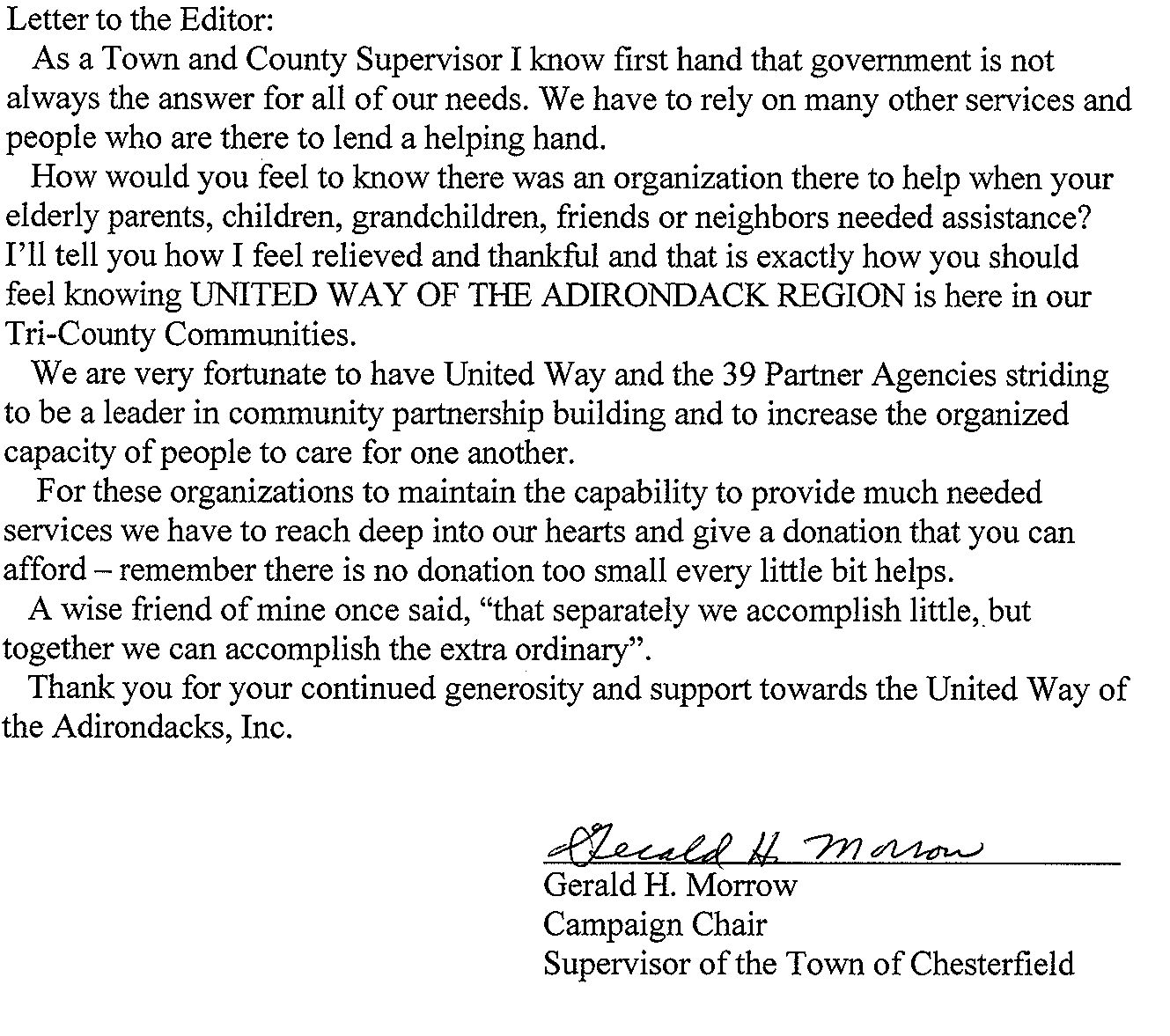 Letter to the Editor:

As a Town and County Supervisor I know first hand that government is not always the answer for all of our needs. We have to rely on many other services and people who are there to lend a helping hand.

How would you feel to know there was an organization there to help when your elderly parents, children, grandchildren, friends or neighbors needed assistance? I'll tell you how I feel relieved and thankful and that is exactly how you should feel knowing UNITED WAY OF THE ADIRONDACK REGION is here in our Tri-County Communities.

We are very fortunate to have United Way and the 39 Partner Agencies striding to be a leader in community partnership building and to increase the organized capacity of people to care for one another.

For these organizations to maintain the capability to provide much needed services we have to reach deep into our hearts and give a donation that you can afford – remember there is no donation too small every little bit helps.

A wise friend of mine once said, "that separately we accomplish little, but together we can accomplish the extra ordinary".

Thank you for your continued generosity and support towards the United Way of the Adirondacks, Inc.

Gerald H. Morrow

Gerald H. Morrow
Campaign Chair
Supervisor of the Town of Chesterfield